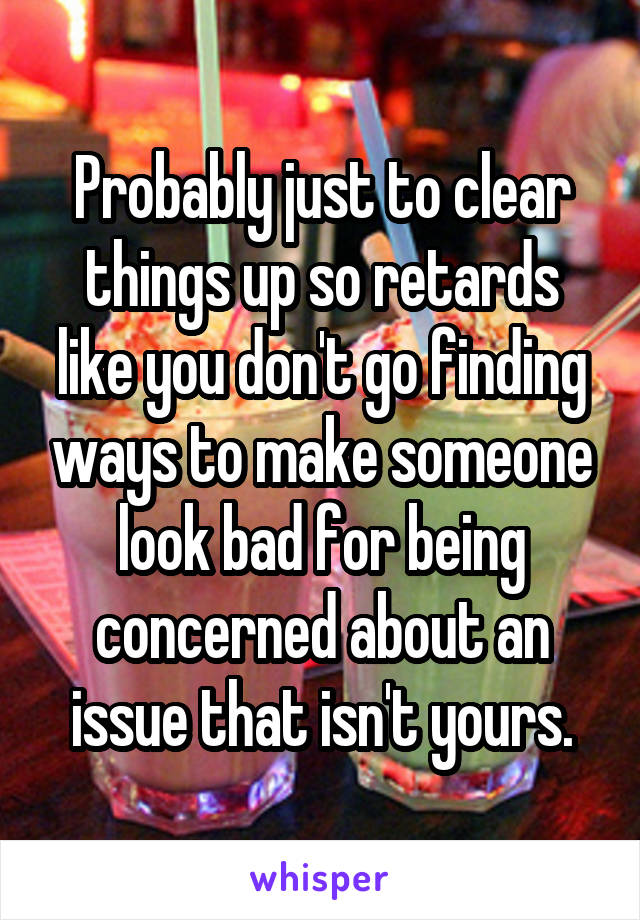 Probably just to clear things up so retards like you don't go finding ways to make someone look bad for being concerned about an issue that isn't yours.

whisper